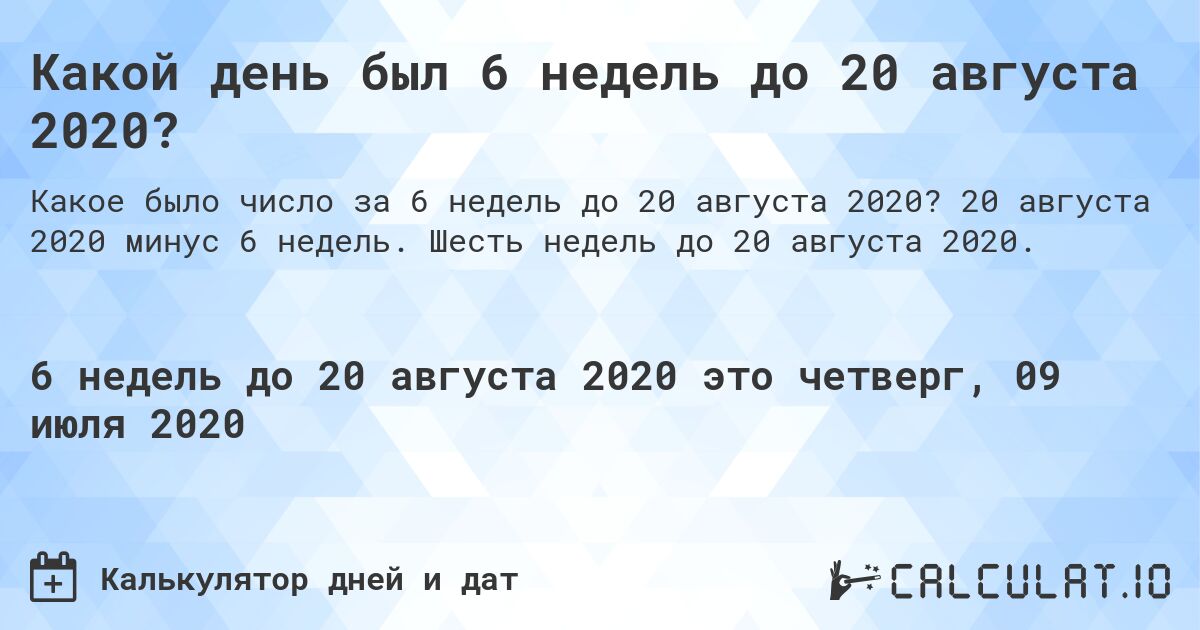 Какой день был 6 недель до 20 августа 2020?

Какое было число за 6 недель до 20 августа 2020? 20 августа 2020 минус 6 недель. Шесть недель до 20 августа 2020.

6 недель до 20 августа 2020 это четверг, 09 июля 2020

Калькулятор дней и дат

CALCULAT.IO